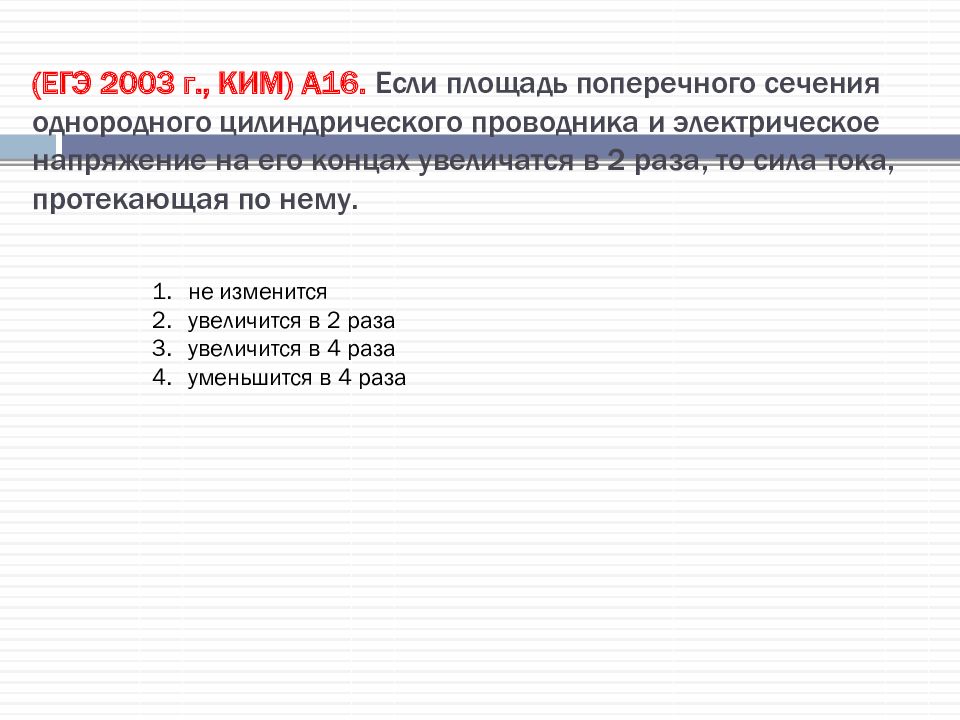 (ЕГЭ 2003 г., КИМ) А16. Если площадь поперечного сечения однородного цилиндрического проводника и электрическое напряжение на его концах увеличатся в 2 раза, то сила тока, протекающая по нему.

1. не изменится
2. увеличится в 2 раза
3. увеличится в 4 раза
4. уменьшится в 4 раза